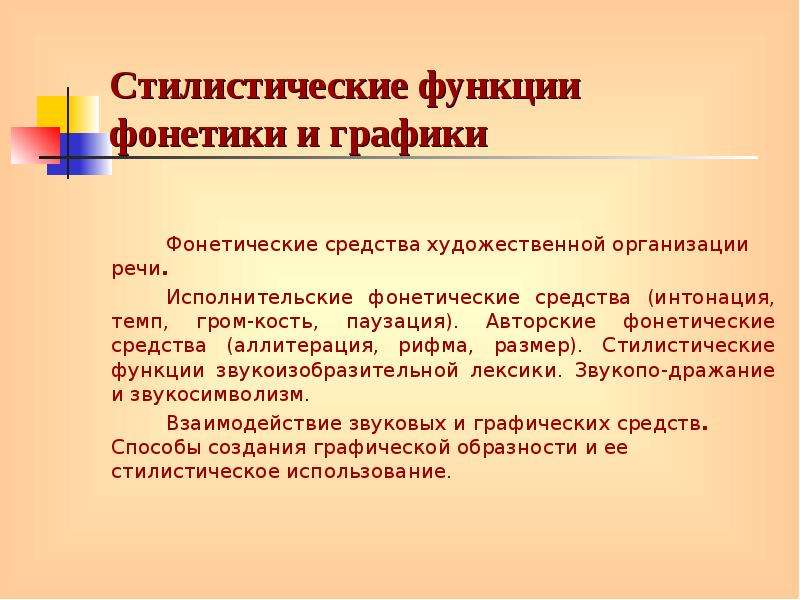 Стилистические функции фонетики и графики

Фонетические средства художественной организации речи.

Исполнительские фонетические средства (интонация, темп, гром-кость, паузация). Авторские фонетические средства (аллитерация, рифма, размер). Стилистические функции звукоизобразительной лексики. Звукопо-дражание и звукосимволизм.

Взаимодействие звуковых и графических средств. Способы создания графической образности и ее стилистическое использование.